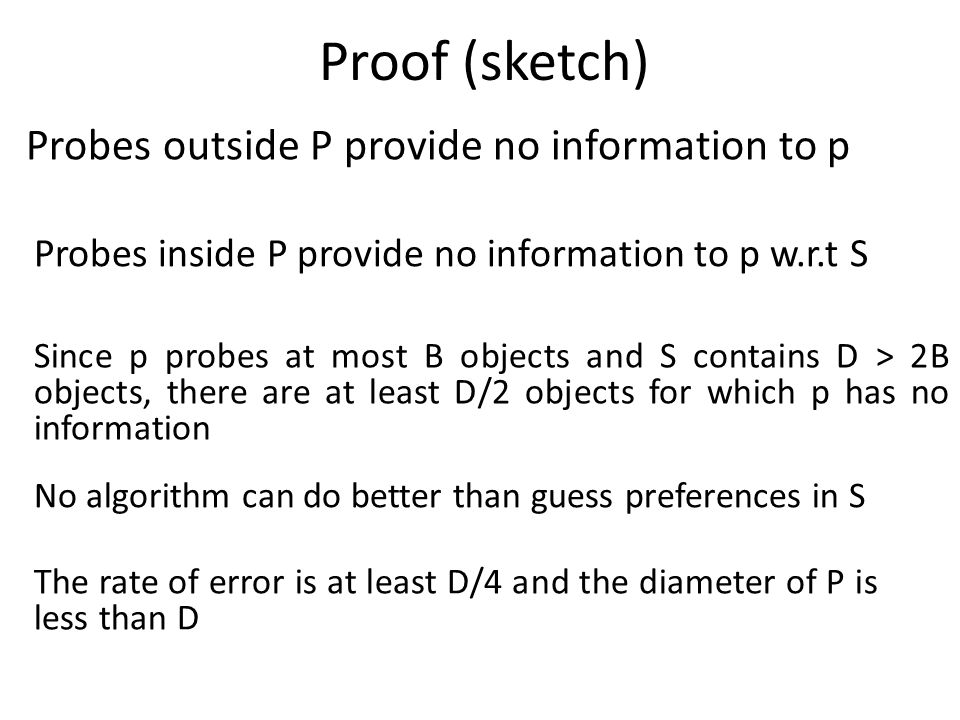 Proof (sketch)

Probes outside P provide no information to p

Probes inside P provide no information to p w.r.t S

Since p probes at most B objects and S contains D > 2B objects, there are at least D/2 objects for which p has no information

No algorithm can do better than guess preferences in S

The rate of error is at least D/4 and the diameter of P is less than D